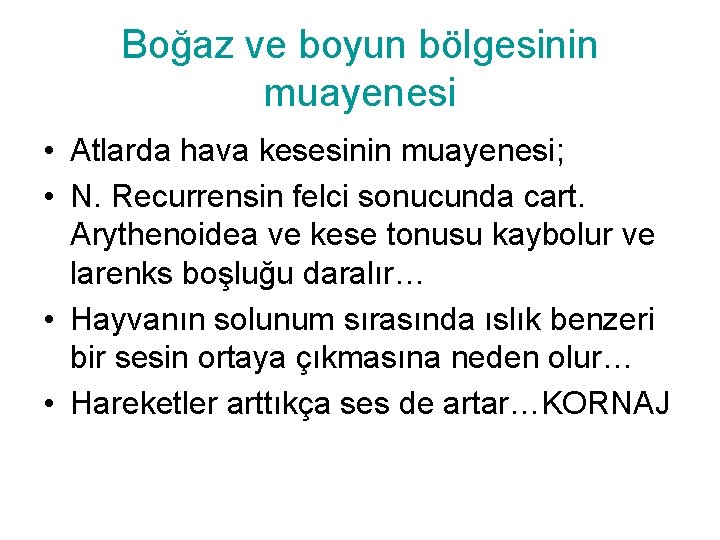 Boğaz ve boyun bölgesinin muayenesi

• Atlarda hava kesesinin muayenesi;
• N. Recurrensin felci sonucunda cart. Arythenoidea ve kese tonusu kaybolur ve larenks boşluğu daralır…
• Hayvanın solunum sırasında ıslık benzeri bir sesin ortaya çıkmasına neden olur…
• Hareketler arttıkça ses de artar…KORNAJ